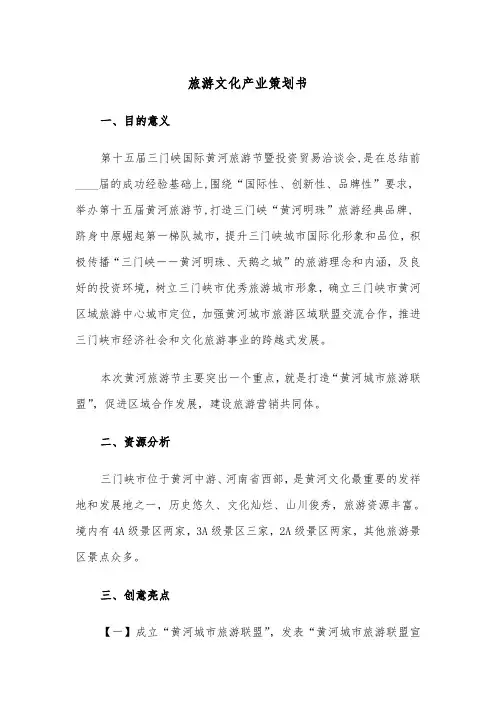 旅游文化产业策划书

一、目的意义

第十五届三门峡国际黄河旅游节暨投资贸易洽谈会,是在总结前____届的成功经验基础上,围绕“国际性、创新性、品牌性”要求,举办第十五届黄河旅游节,打造三门峡“黄河明珠”旅游经典品牌、跻身中原崛起第一梯队城市,提升三门峡城市国际化形象和品位,积极传播“三门峡——黄河明珠、天鹅之城”的旅游理念和内涵,及良好的投资环境,树立三门峡市优秀旅游城市形象,确立三门峡市黄河区域旅游中心城市定位,加强黄河城市旅游区域联盟交流合作,推进三门峡市经济社会和文化旅游事业的跨越式发展。

本次黄河旅游节主要突出一个重点,就是打造“黄河城市旅游联盟”,促进区域合作发展,建设旅游营销共同体。

二、资源分析

三门峡市位于黄河中游、河南省西部,是黄河文化最重要的发祥地和发展地之一,历史悠久、文化灿烂、山川俊秀,旅游资源丰富。境内有4A级景区两家,3A级景区三家,2A级景区两家,其他旅游景区景点众多。

三、创意亮点

【一】成立“黄河城市旅游联盟”,发表“黄河城市旅游联盟宣